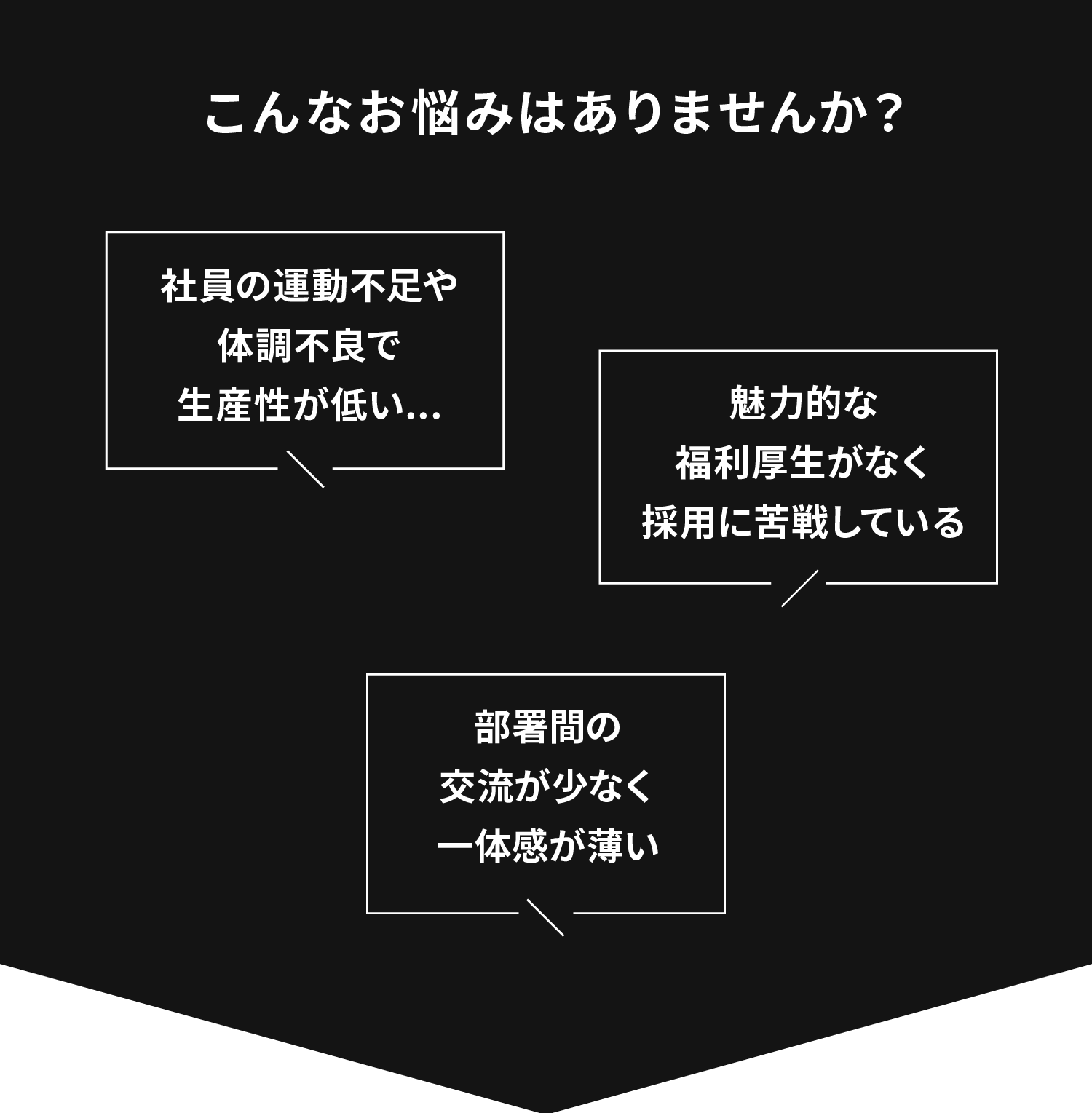 こんなお悩みはありませんか？

社員の運動不足や
体調不良で
生産性が低い…

魅力的な
福利厚生がなく
採用に苦戦している

部署間の
交流が少なく
一体感が薄い